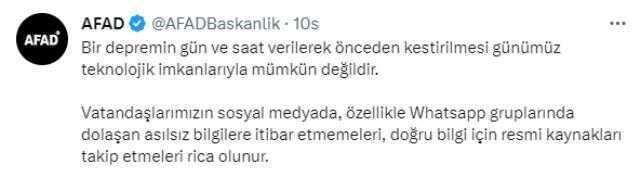 AFAD

AFAD @AFADBaskanlik · 10s

Bir depremin gün ve saat verilerek önceden kestirilmesi günümüz teknolojik imkanlarıyla mümkün değildir.

Vatandaşlarımızın sosyal medyada, özellikle Whatsapp gruplarında dolaşan asılsız bilgilere itibar etmemeleri, doğru bilgi için resmi kaynakları takip etmeleri rica olunur.